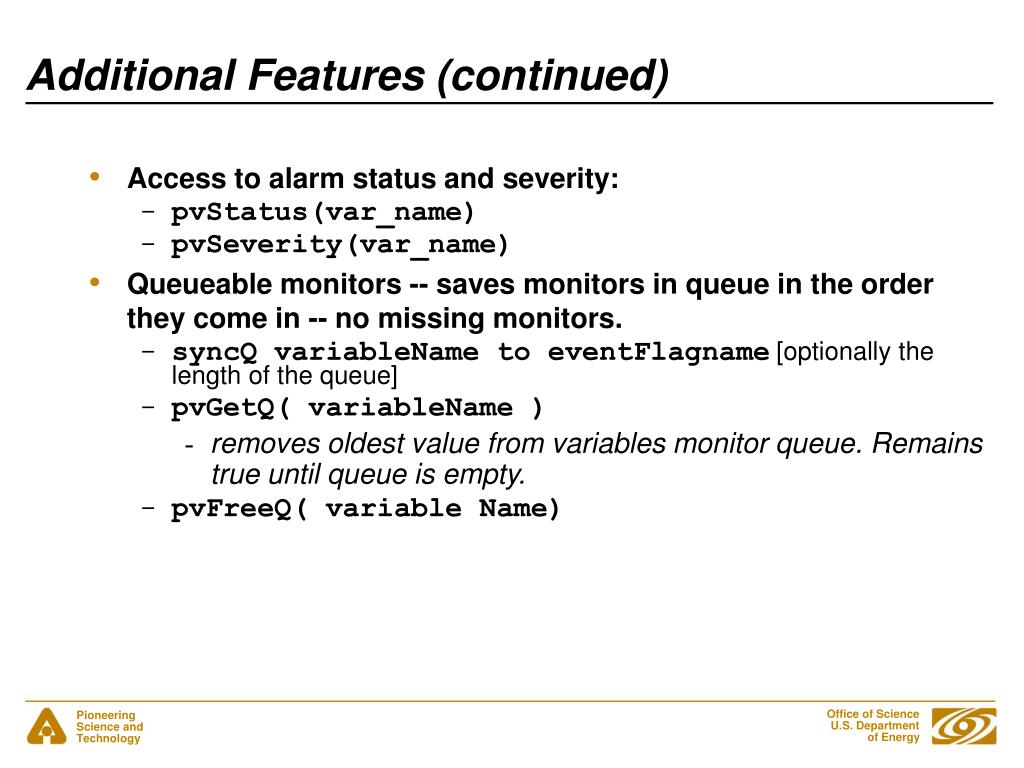 Additional Features (continued)

• Access to alarm status and severity:
  – pvStatus(var_name)
  – pvSeverity(var_name)
• Queueable monitors -- saves monitors in queue in the order they come in -- no missing monitors.
  – syncQ variableName to eventFlagname [optionally the length of the queue]
  – pvGetQ( variableName )
    - removes oldest value from variables monitor queue. Remains true until queue is empty.
  – pvFreeQ( variable Name)

Pioneering Science and Technology

Office of Science U.S. Department of Energy